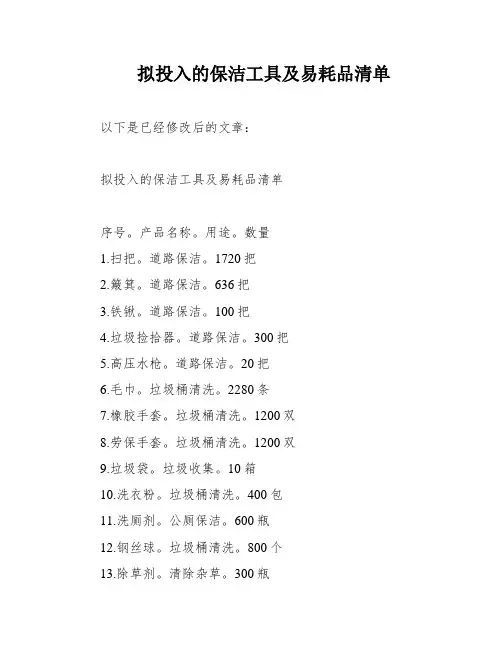 拟投入的保洁工具及易耗品清单

以下是已经修改后的文章：

拟投入的保洁工具及易耗品清单

序号。产品名称。用途。数量

1.扫把。道路保洁。1720 把

2.簸箕。道路保洁。636 把

3.铁锹。道路保洁。100 把

4.垃圾捡拾器。道路保洁。300 把

5.高压水枪。道路保洁。20 把

6.毛巾。垃圾桶清洗。2280 条

7.橡胶手套。垃圾桶清洗。1200 双

8.劳保手套。垃圾桶清洗。1200 双

9.垃圾袋。垃圾收集。10 箱

10.洗衣粉。垃圾桶清洗。400 包

11.洗厕剂。公厕保洁。600 瓶

12.钢丝球。垃圾桶清洗。800 个

13.除草剂。清除杂草。300 瓶